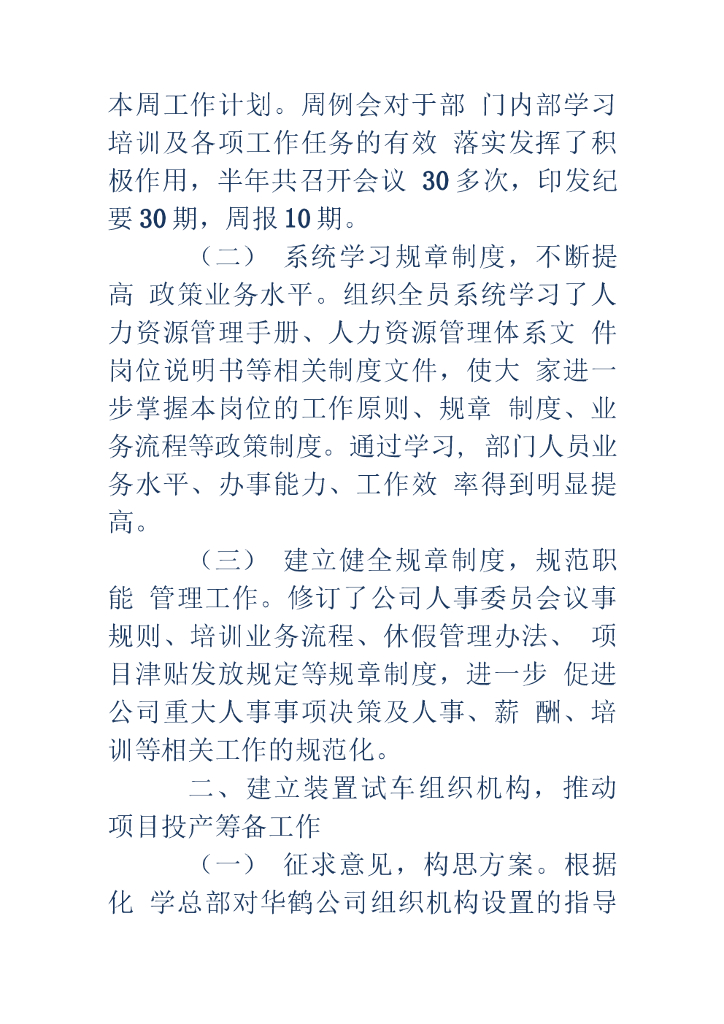 本周工作计划。周例会对于部门内部学习培训及各项工作任务的有效落实发挥了积极作用，半年共召开会议30多次，印发纪要30期，周报10期。

（二） 系统学习规章制度，不断提高政策业务水平。组织全员系统学习了人力资源管理手册、人力资源管理体系文件岗位说明书等相关制度文件，使大家进一步掌握本岗位的工作原则、规章制度、业务流程等政策制度。通过学习，部门人员业务水平、办事能力、工作效率得到明显提高。

（三） 建立健全规章制度，规范职能管理工作。修订了公司人事委员会议事规则、培训业务流程、休假管理办法、项目津贴发放规定等规章制度，进一步促进公司重大人事事项决策及人事、薪酬、培训等相关工作的规范化。

二、建立装置试车组织机构，推动项目投产筹备工作

（一） 征求意见，构思方案。根据化学总部对华鹤公司组织机构设置的指导